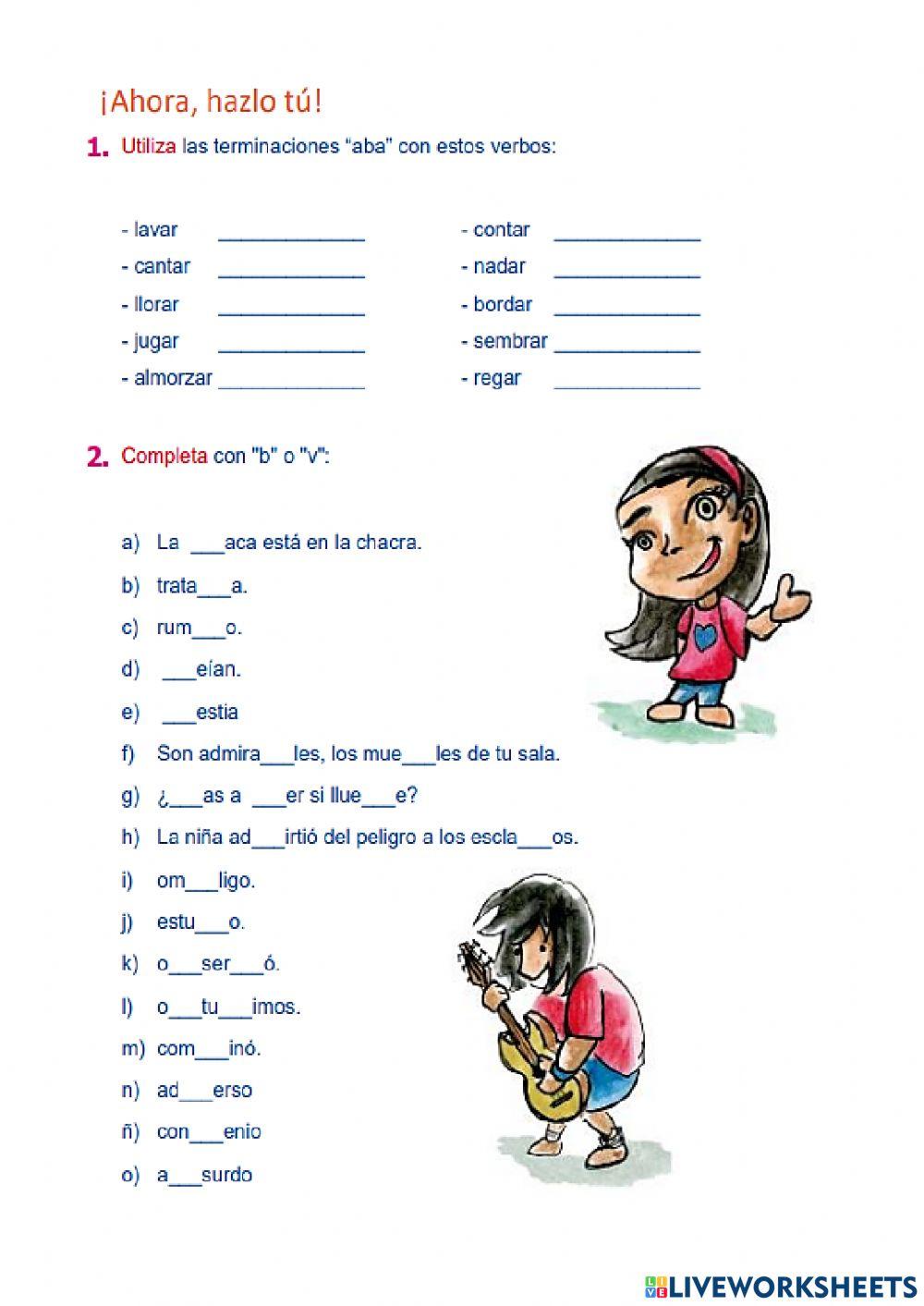 ¡Ahora, hazlo tú!

1. Utiliza las terminaciones "aba" con estos verbos:

- lavar ____________
- cantar ____________
- llorar ____________
- jugar ____________
- almorzar ____________

- contar ____________
- nadar ____________
- bordar ____________
- sembrar ____________
- regar ____________

2. Completa con "b" o "v":

a) La ___aca está en la chacra.
b) trata___a.
c) rum___o.
d) ___eían.
e) ___estia
f) Son admira___les, los mue___les de tu sala.
g) ¿___as a ___er si llue___e?
h) La niña ad___irtió del peligro a los escla___os.
i) om___ligo.
j) estu___o.
k) o___ser___ó.
l) o___tu___imos.
m) com___inó.
n) ad___erso
ñ) con___enio
o) a___surdo

LIVEWORKSHEETS